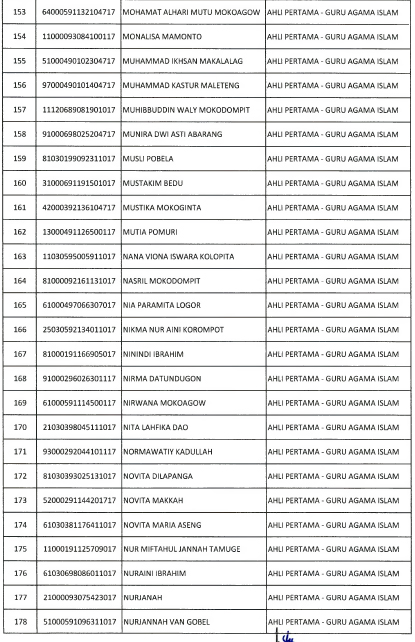 | 153 | 64000591132104717 | MOHAMAT ALHARI MUTU MOKOAGOW | AHLI PERTAMA - GURU AGAMA ISLAM |
|---|---|---|---|
| 154 | 11000093084100117 | MONALISA MAMONTO | AHLI PERTAMA - GURU AGAMA ISLAM |
| 155 | 51000490102304717 | MUHAMMAD IKHSAN MAKALALAG | AHLI PERTAMA - GURU AGAMA ISLAM |
| 156 | 97000490101404717 | MUHAMMAD KASTUR MALETENG | AHLI PERTAMA - GURU AGAMA ISLAM |
| 157 | 11120689081901017 | MUHIBBUDDIN WALY MOKODOMPIT | AHLI PERTAMA - GURU AGAMA ISLAM |
| 158 | 91000698025204717 | MUNIRA DWI ASTI ABARANG | AHLI PERTAMA - GURU AGAMA ISLAM |
| 159 | 81030199092311017 | MUSLI POBELA | AHLI PERTAMA - GURU AGAMA ISLAM |
| 160 | 31000691191501017 | MUSTAKIM BEDU | AHLI PERTAMA - GURU AGAMA ISLAM |
| 161 | 42000392136104717 | MUSTIKA MOKOGINTA | AHLI PERTAMA - GURU AGAMA ISLAM |
| 162 | 13000491126500117 | MUTIA POMURI | AHLI PERTAMA - GURU AGAMA ISLAM |
| 163 | 11030595005911017 | NANA VIONA ISWARA KOLOPITA | AHLI PERTAMA - GURU AGAMA ISLAM |
| 164 | 81000092161131017 | NASRIL MOKODOMPIT | AHLI PERTAMA - GURU AGAMA ISLAM |
| 165 | 61000497066307017 | NIA PARAMITA LOGOR | AHLI PERTAMA - GURU AGAMA ISLAM |
| 166 | 25030592134011017 | NIKMA NUR AINI KOROMPOT | AHLI PERTAMA - GURU AGAMA ISLAM |
| 167 | 81000191166905017 | NININDI IBRAHIM | AHLI PERTAMA - GURU AGAMA ISLAM |
| 168 | 91000296026301117 | NIRMA DATUNDUGON | AHLI PERTAMA - GURU AGAMA ISLAM |
| 169 | 61000591114500117 | NIRWANA MOKOAGOW | AHLI PERTAMA - GURU AGAMA ISLAM |
| 170 | 21030398045111017 | NITA LAHFIKA DAO | AHLI PERTAMA - GURU AGAMA ISLAM |
| 171 | 93000292044101117 | NORMAWATIY KADULLAH | AHLI PERTAMA - GURU AGAMA ISLAM |
| 172 | 81030393025131017 | NOVITA DILAPANGA | AHLI PERTAMA - GURU AGAMA ISLAM |
| 173 | 52000291144201717 | NOVITA MAKKAH | AHLI PERTAMA - GURU AGAMA ISLAM |
| 174 | 61030381176411017 | NOVITA MARIA ASENG | AHLI PERTAMA - GURU AGAMA ISLAM |
| 175 | 11000191125709017 | NUR MIFTAHUL JANNAH TAMUGE | AHLI PERTAMA - GURU AGAMA ISLAM |
| 176 | 61030698086011017 | NURAINI IBRAHIM | AHLI PERTAMA - GURU AGAMA ISLAM |
| 177 | 21000093075423017 | NURJANAH | AHLI PERTAMA - GURU AGAMA ISLAM |
| 178 | 51000591096311017 | NURJANNAH VAN GOBEL | AHLI PERTAMA - GURU AGAMA ISLAM |